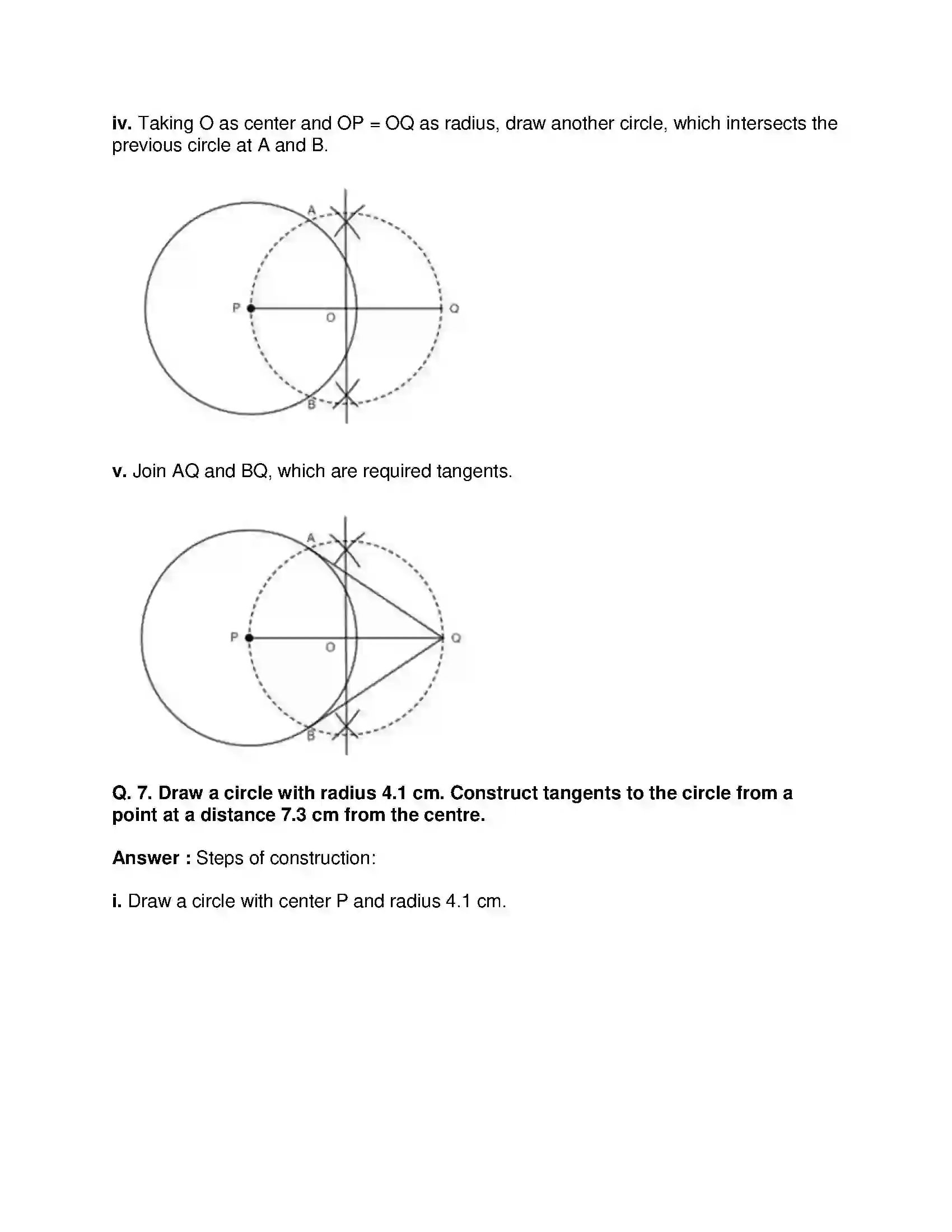 iv. Taking O as center and OP = OQ as radius, draw another circle, which intersects the previous circle at A and B.

A
P
O
Q
B

v. Join AQ and BQ, which are required tangents.

A
P
O
Q
B

Q. 7. Draw a circle with radius 4.1 cm. Construct tangents to the circle from a point at a distance 7.3 cm from the centre.

Answer : Steps of construction:

i. Draw a circle with center P and radius 4.1 cm.